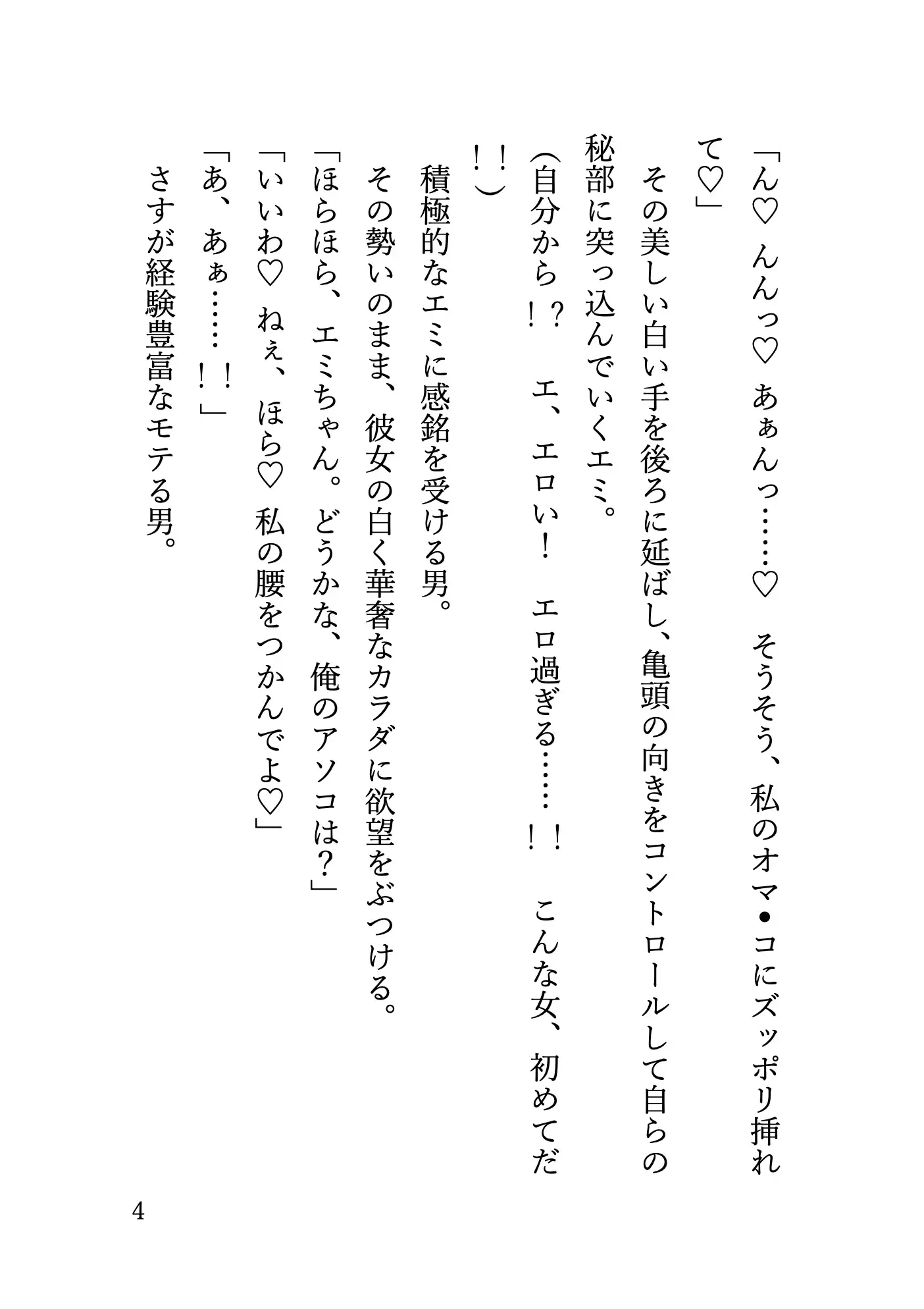 「ん♡　んんっ♡　あぁんっ……♡　そうそう、私のオマ●コにズッポリ挿れて♡」

その美しい白い手を後ろに延ばし、亀頭の向きをコントロールして自らの秘部に突っ込んでいくエミ。

（自分から!?　エ、エロい！　エロ過ぎる……!!　こんな女、初めてだ!!）

積極的なエミに感銘を受ける男。

その勢いのまま、彼女の白く華奢なカラダに欲望をぶつける。

「ほらほら、エミちゃん。どうかな、俺のアソコは？」

「いいわ♡　ねぇ、ほら♡　私の腰をつかんでよ♡」

「あ、あぁ……!!」

さすが経験豊富なモテる男。

4